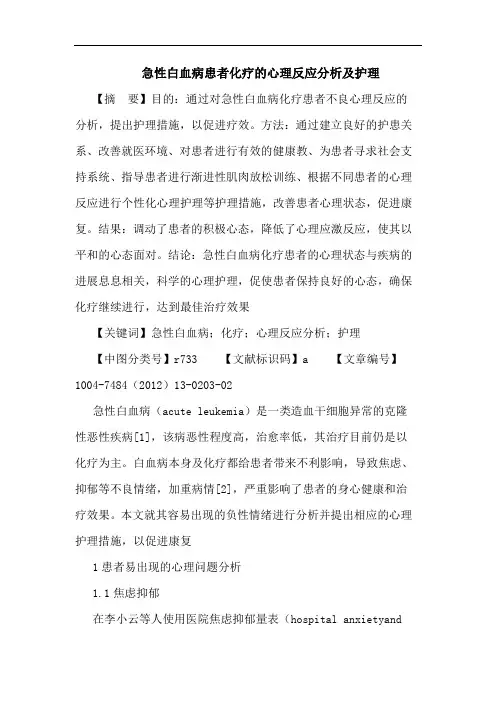 急性白血病患者化疗的心理反应分析及护理

【摘　要】目的：通过对急性白血病化疗患者不良心理反应的分析，提出护理措施，以促进疗效。方法：通过建立良好的护患关系、改善就医环境、对患者进行有效的健康教、为患者寻求社会支持系统、指导患者进行渐进性肌肉放松训练、根据不同患者的心理反应进行个性化心理护理等护理措施，改善患者心理状态，促进康复。结果：调动了患者的积极心态，降低了心理应激反应，使其以平和的心态面对。结论：急性白血病化疗患者的心理状态与疾病的进展息息相关，科学的心理护理，促使患者保持良好的心态，确保化疗继续进行，达到最佳治疗效果

【关键词】急性白血病；化疗；心理反应分析；护理

【中图分类号】r733　　【文献标识码】a　　【文章编号】1004-7484（2012）13-0203-02

急性白血病（acute leukemia）是一类造血干细胞异常的克隆性恶性疾病[1]，该病恶性程度高，治愈率低，其治疗目前仍是以化疗为主。白血病本身及化疗都给患者带来不利影响，导致焦虑、抑郁等不良情绪，加重病情[2]，严重影响了患者的身心健康和治疗效果。本文就其容易出现的负性情绪进行分析并提出相应的心理护理措施，以促进康复

1 患者易出现的心理问题分析

1.1 焦虑抑郁

在李小云等人使用医院焦虑抑郁量表（hospital anxietyand